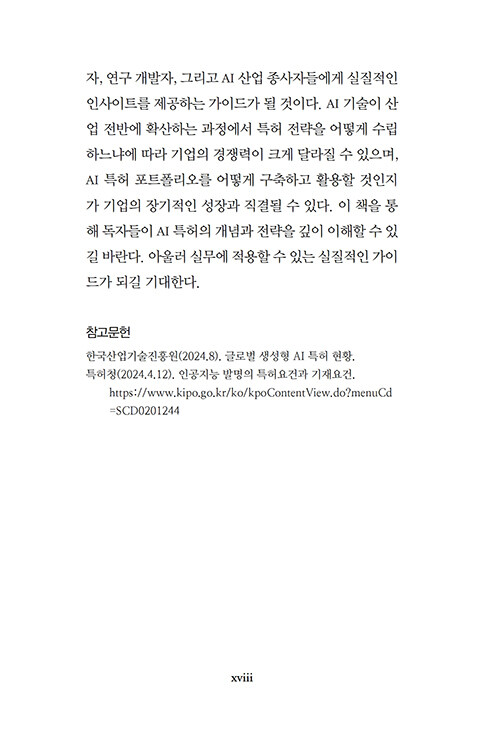 자, 연구 개발자, 그리고 AI 산업 종사자들에게 실질적인 인사이트를 제공하는 가이드가 될 것이다. AI 기술이 산업 전반에 확산하는 과정에서 특허 전략을 어떻게 수립하느냐에 따라 기업의 경쟁력이 크게 달라질 수 있으며, AI 특허 포트폴리오를 어떻게 구축하고 활용할 것인지가 기업의 장기적인 성장과 직결될 수 있다. 이 책을 통해 독자들이 AI 특허의 개념과 전략을 깊이 이해할 수 있길 바란다. 아울러 실무에 적용할 수 있는 실질적인 가이드가 되길 기대한다.

참고문헌

한국산업기술진흥원(2024.8). 글로벌 생성형 AI 특허 현황.
특허청(2024.4.12). 인공지능 발명의 특허요건과 기재요건. https://www.kipo.go.kr/ko/kpoContentView.do?menuCd=SCD0201244

xviii